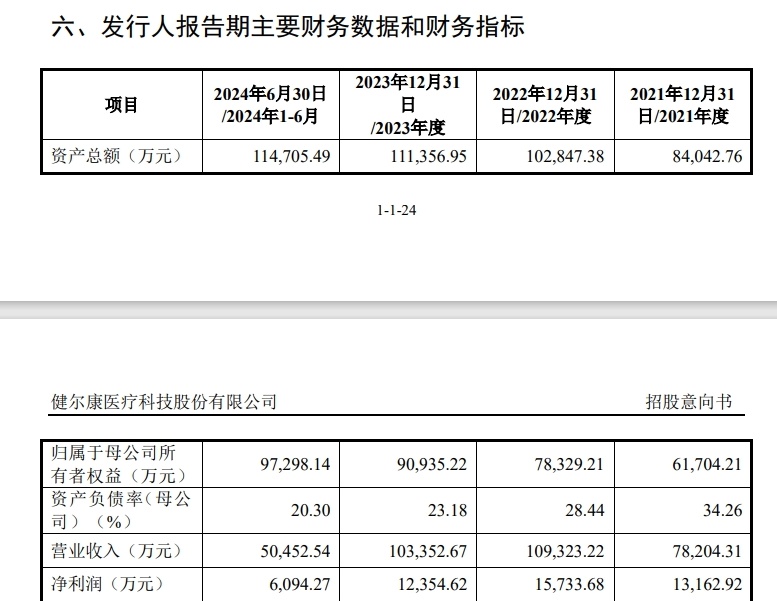 六、发行人报告期主要财务数据和财务指标

| 项目 | 2024年6月30日/2024年1-6月 | 2023年12月31日/2023年度 | 2022年12月31日/2022年度 | 2021年12月31日/2021年度 |
|---|---|---|---|---|
| 资产总额（万元） | 114,705.49 | 111,356.95 | 102,847.38 | 84,042.76 |

1-1-24

健尔康医疗科技股份有限公司

招股意向书

| 归属于母公司所有者权益（万元） | 97,298.14 | 90,935.22 | 78,329.21 | 61,704.21 |
|---|---|---|---|---|
| 资产负债率（母公司）（%） | 20.30 | 23.18 | 28.44 | 34.26 |
| 营业收入（万元） | 50,452.54 | 103,352.67 | 109,323.22 | 78,204.31 |
| 净利润（万元） | 6,094.27 | 12,354.62 | 15,733.68 | 13,162.92 |